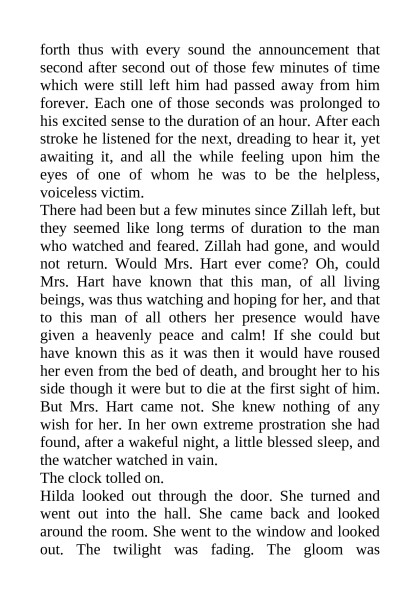 forth thus with every sound the announcement that second after second out of those few minutes of time which were still left him had passed away from him forever. Each one of those seconds was prolonged to his excited sense to the duration of an hour. After each stroke he listened for the next, dreading to hear it, yet awaiting it, and all the while feeling upon him the eyes of one of whom he was to be the helpless, voiceless victim.

There had been but a few minutes since Zillah left, but they seemed like long terms of duration to the man who watched and feared. Zillah had gone, and would not return. Would Mrs. Hart ever come? Oh, could Mrs. Hart have known that this man, of all living beings, was thus watching and hoping for her, and that to this man of all others her presence would have given a heavenly peace and calm! If she could but have known this as it was then it would have roused her even from the bed of death, and brought her to his side though it were but to die at the first sight of him. But Mrs. Hart came not. She knew nothing of any wish for her. In her own extreme prostration she had found, after a wakeful night, a little blessed sleep, and the watcher watched in vain.

The clock tolled on.

Hilda looked out through the door. She turned and went out into the hall. She came back and looked around the room. She went to the window and looked out. The twilight was fading. The gloom was